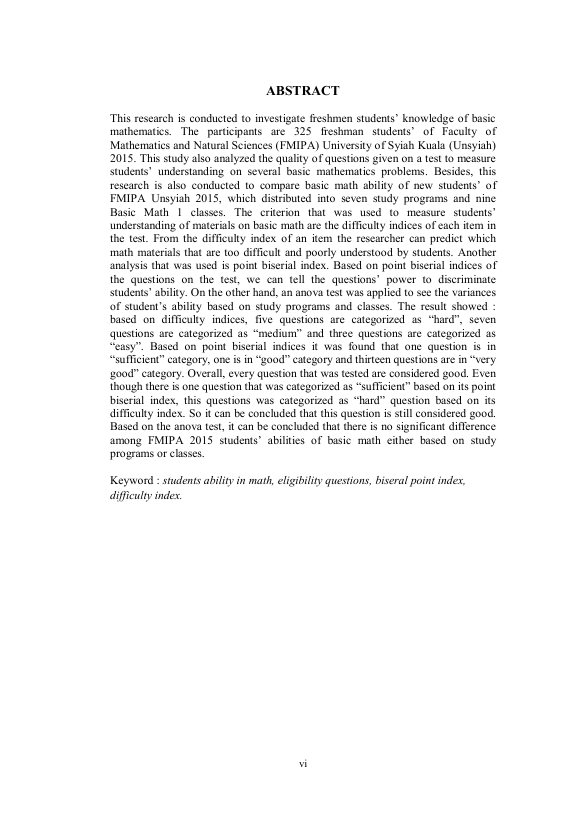 ABSTRACT

This research is conducted to investigate freshmen students' knowledge of basic mathematics. The participants are 325 freshman students' of Faculty of Mathematics and Natural Sciences (FMIPA) University of Syiah Kuala (Unsyiah) 2015. This study also analyzed the quality of questions given on a test to measure students' understanding on several basic mathematics problems. Besides, this research is also conducted to compare basic math ability of new students' of FMIPA Unsyiah 2015, which distributed into seven study programs and nine Basic Math 1 classes. The criterion that was used to measure students' understanding of materials on basic math are the difficulty indices of each item in the test. From the difficulty index of an item the researcher can predict which math materials that are too difficult and poorly understood by students. Another analysis that was used is point biserial index. Based on point biserial indices of the questions on the test, we can tell the questions' power to discriminate students' ability. On the other hand, an anova test was applied to see the variances of student's ability based on study programs and classes. The result showed : based on difficulty indices, five questions are categorized as "hard", seven questions are categorized as "medium" and three questions are categorized as "easy". Based on point biserial indices it was found that one question is in "sufficient" category, one is in "good" category and thirteen questions are in "very good" category. Overall, every question that was tested are considered good. Even though there is one question that was categorized as "sufficient" based on its point biserial index, this questions was categorized as "hard" question based on its difficulty index. So it can be concluded that this question is still considered good. Based on the anova test, it can be concluded that there is no significant difference among FMIPA 2015 students' abilities of basic math either based on study programs or classes.

Keyword : students ability in math, eligibility questions, biseral point index, difficulty index.

vi